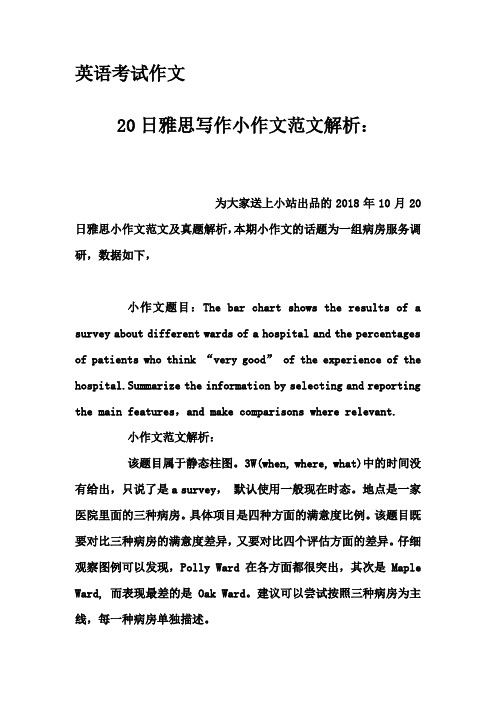 英语考试作文

20日雅思写作小作文范文解析：

为大家送上小站出品的 2018 年 10 月 20 日雅思小作文范文及真题解析，本期小作文的话题为一组病房服务调研，数据如下，

小作文题目：The bar chart shows the results of a survey about different wards of a hospital and the percentages of patients who think “very good” of the experience of the hospital. Summarize the information by selecting and reporting the main features, and make comparisons where relevant.

小作文范文解析：

该题目属于静态柱图。3W(when, where, what)中的时间没有给出，只说了是 a survey， 默认使用一般现在时态。地点是一家医院里面的三种病房。具体项目是四种方面的满意度比例。该题目既要对比三种病房的满意度差异，又要对比四个评估方面的差异。仔细观察图例可以发现，Polly Ward 在各方面都很突出，其次是 Maple Ward, 而表现最差的是 Oak Ward。建议可以尝试按照三种病房为主线，每一种病房单独描述。